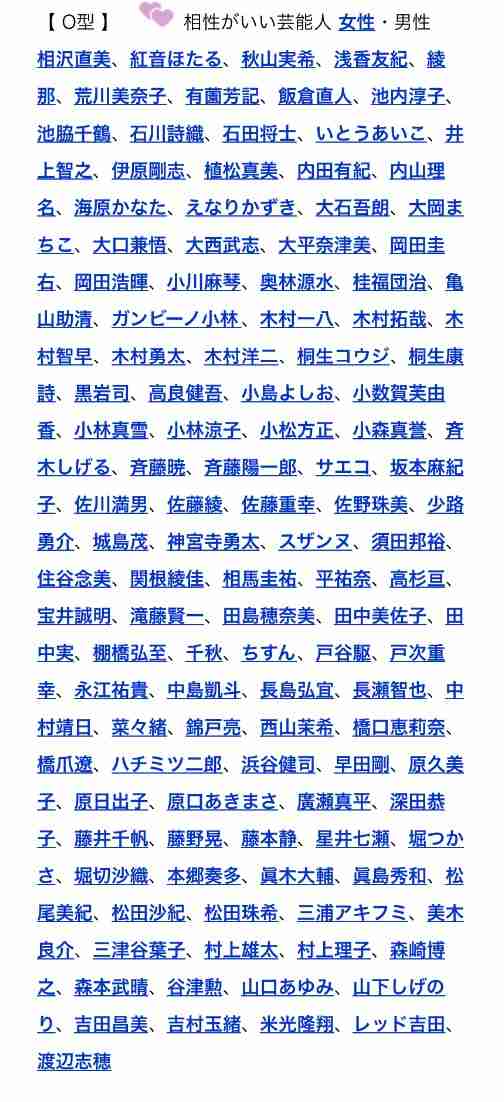 【 O型 】 相性がいい芸能人 女性・男性

相沢直美、紅音ほたる、秋山実希、浅香友紀、綾那、荒川美奈子、有薗芳記、飯倉直人、池内淳子、池脇千鶴、石川詩織、石田将士、いとうあいこ、井上智之、伊原剛志、植松真美、内田有紀、内山理名、海原かなた、えなりかずき、大石吾朗、大岡まちこ、大口兼悟、大西武志、大平奈津美、岡田圭右、岡田浩暉、小川麻琴、奥林源水、桂福団治、亀山助清、ガンビーノ小林、木村一八、木村拓哉、木村智早、木村勇太、木村洋二、桐生コウジ、桐生康詩、黒岩司、高良健吾、小島よしお、小数賀芙由香、小林真雪、小林涼子、小松方正、小森真誉、斉木しげる、斉藤暁、斉藤陽一郎、サエコ、坂本麻紀子、佐川満男、佐藤綾、佐藤重幸、佐野珠美、少路勇介、城島茂、神宮寺勇太、スザンヌ、須田邦裕、住谷念美、関根綾佳、相馬圭祐、平祐奈、高杉亘、宝井誠明、滝藤賢一、田島穂奈美、田中美佐子、田中実、棚橋弘至、千秋、ちすん、戸谷駆、戸次重幸、永江祐貴、中島凱斗、長島弘宜、長瀬智也、中村靖日、菜々緒、錦戸亮、西山茉希、橋口恵莉奈、橋爪遼、ハチミツ二郎、浜谷健司、早田剛、原久美子、原日出子、原口あきまさ、廣瀬真平、深田恭子、藤井千帆、藤野晃、藤本静、星井七瀬、堀つかさ、堀切沙織、本郷奏多、眞木大輔、眞島秀和、松尾美紀、松田沙紀、松田珠希、三浦アキフミ、美木良介、三津谷葉子、村上雄太、村上理子、森崎博之、森本武晴、谷津勲、山口あゆみ、山下しげのり、吉田昌美、吉村玉緒、米光隆翔、レッド吉田、渡辺志穂